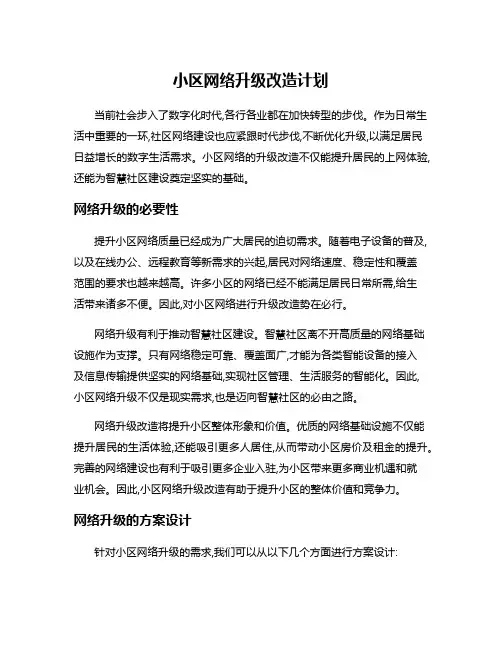 小区网络升级改造计划

当前社会步入了数字化时代,各行各业都在加快转型的步伐。作为日常生活中重要的一环,社区网络建设也应紧跟时代步伐,不断优化升级,以满足居民日益增长的数字生活需求。小区网络的升级改造不仅能提升居民的上网体验,还能为智慧社区建设奠定坚实的基础。

网络升级的必要性

提升小区网络质量已经成为广大居民的迫切需求。随着电子设备的普及,以及在线办公、远程教育等新需求的兴起,居民对网络速度、稳定性和覆盖范围的要求也越来越高。许多小区的网络已经不能满足居民日常所需,给生活带来诸多不便。因此,对小区网络进行升级改造势在必行。

网络升级有利于推动智慧社区建设。智慧社区离不开高质量的网络基础设施作为支撑。只有网络稳定可靠、覆盖面广,才能为各类智能设备的接入及信息传输提供坚实的网络基础,实现社区管理、生活服务的智能化。因此,小区网络升级不仅是现实需求,也是迈向智慧社区的必由之路。

网络升级改造将提升小区整体形象和价值。优质的网络基础设施不仅能提升居民的生活体验,还能吸引更多人居住,从而带动小区房价及租金的提升。完善的网络建设也有利于吸引更多企业入驻,为小区带来更多商业机遇和就业机会。因此,小区网络升级改造有助于提升小区的整体价值和竞争力。

网络升级的方案设计

针对小区网络升级的需求,我们可以从以下几个方面进行方案设计: